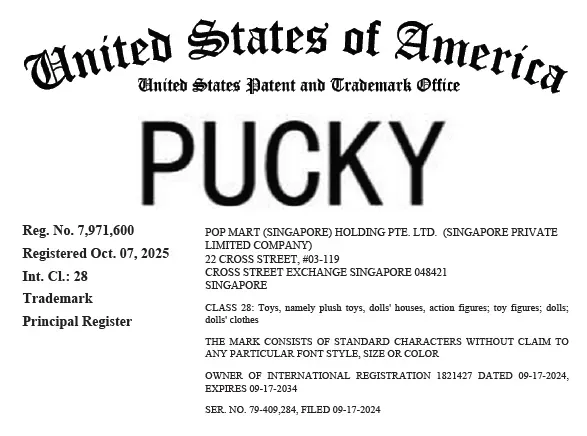 United States of America
United States Patent and Trademark Office

PUCKY

Reg. No. 7,971,600
Registered Oct. 07, 2025
Int. Cl.: 28
Trademark
Principal Register

POP MART (SINGAPORE) HOLDING PTE. LTD. (SINGAPORE PRIVATE LIMITED COMPANY)
22 CROSS STREET, #03-119
CROSS STREET EXCHANGE SINGAPORE 048421
SINGAPORE

CLASS 28: Toys, namely plush toys, dolls' houses, action figures; toy figures; dolls; dolls' clothes

THE MARK CONSISTS OF STANDARD CHARACTERS WITHOUT CLAIM TO ANY PARTICULAR FONT STYLE, SIZE OR COLOR

OWNER OF INTERNATIONAL REGISTRATION 1821427 DATED 09-17-2024, EXPIRES 09-17-2034

SER. NO. 79-409,284, FILED 09-17-2024